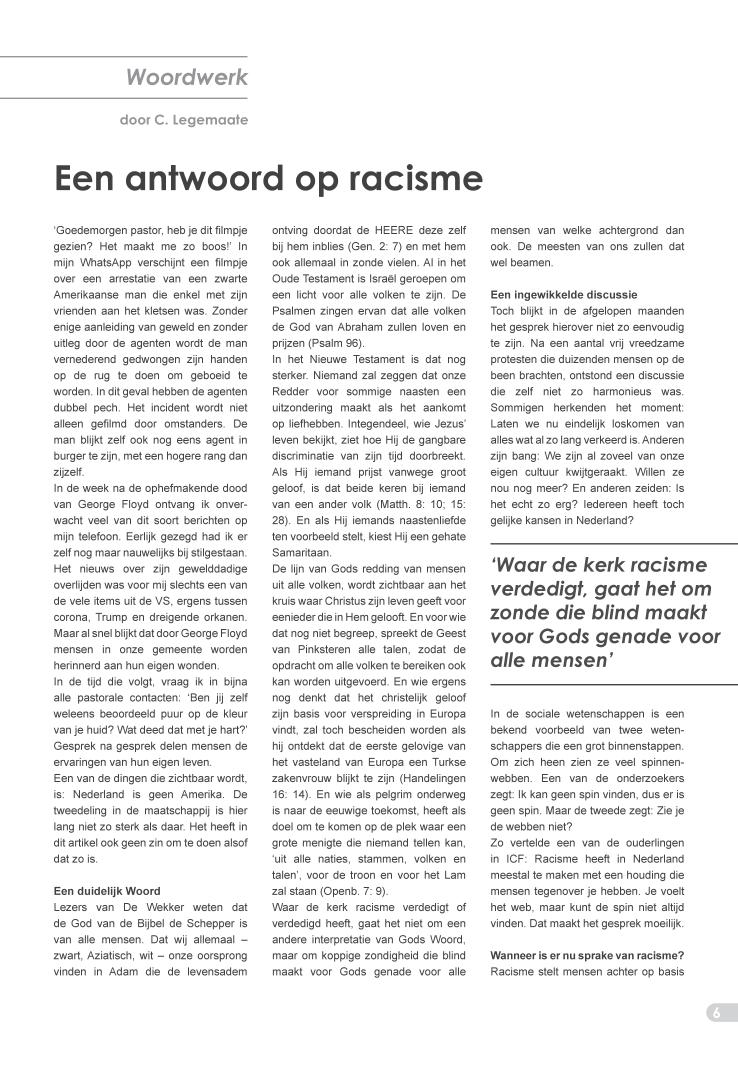 Woordwerk

door C. Legemaate

Een antwoord op racisme

'Goedemorgen pastor, heb je dit filmpje gezien? Het maakt me zo boos!' In mijn WhatsApp verschijnt een filmpje over een arrestatie van een zwarte Amerikaanse man die enkel met zijn vrienden aan het kletsen was. Zonder enige aanleiding van geweld en zonder uitleg door de agenten wordt de man vernederend gedwongen zijn handen op de rug te doen om geboeid te worden. In dit geval hebben de agenten dubbel pech. Het incident wordt niet alleen gefilmd door omstanders. De man blijkt zelf ook nog eens agent in burger te zijn, met een hogere rang dan zijzelf.

In de week na de ophefmakende dood van George Floyd ontvang ik onverwacht veel van dit soort berichten op mijn telefoon. Eerlijk gezegd had ik er zelf nog maar nauwelijks bij stilgestaan. Het nieuws over zijn gewelddadige overlijden was voor mij slechts een van de vele items uit de VS, ergens tussen corona, Trump en dreigende orkanen. Maar al snel blijkt dat door George Floyd mensen in onze gemeente worden herinnerd aan hun eigen wonden.

In de tijd die volgt, vraag ik in bijna alle pastorale contacten: 'Ben jij zelf weleens beoordeeld puur op de kleur van je huid? Wat deed dat met je hart?' Gesprek na gesprek delen mensen de ervaringen van hun eigen leven.

Een van de dingen die zichtbaar wordt, is: Nederland is geen Amerika. De tweedeling in de maatschappij is hier lang niet zo sterk als daar. Het heeft in dit artikel ook geen zin om te doen alsof dat zo is.

Een duidelijk Woord

Lezers van De Wekker weten dat de God van de Bijbel de Schepper is van alle mensen. Dat wij allemaal – zwart, Aziatisch, wit – onze oorsprong vinden in Adam die de levensadem ontving doordat de HEERE deze zelf bij hem inblies (Gen. 2: 7) en met hem ook allemaal in zonde vielen. Al in het Oude Testament is Israël geroepen om een licht voor alle volken te zijn. De Psalmen zingen ervan dat alle volken de God van Abraham zullen loven en prijzen (Psalm 96).

In het Nieuwe Testament is dat nog sterker. Niemand zal zeggen dat onze Redder voor sommige naasten een uitzondering maakt als het aankomt op liefhebben. Integendeel, wie Jezus' leven bekijkt, ziet hoe Hij de gangbare discriminatie van zijn tijd doorbreekt. Als Hij iemand prijst vanwege groot geloof, is dat beide keren bij iemand van een ander volk (Matth. 8: 10; 15: 28). En als Hij iemands naastenliefde ten voorbeeld stelt, kiest Hij een gehate Samaritaan.

De lijn van Gods redding van mensen uit alle volken, wordt zichtbaar aan het kruis waar Christus zijn leven geeft voor eenieder die in Hem gelooft. En voor wie dat nog niet begreep, spreekt de Geest van Pinksteren alle talen, zodat de opdracht om alle volken te bereiken ook kan worden uitgevoerd. En wie ergens nog denkt dat het christelijk geloof zijn basis voor verspreiding in Europa vindt, zal toch bescheiden worden als hij ontdekt dat de eerste gelovige van het vasteland van Europa een Turkse zakenvrouw blijkt te zijn (Handelingen 16: 14). En wie als pelgrim onderweg is naar de eeuwige toekomst, heeft als doel om te komen op de plek waar een grote menigte die niemand tellen kan, 'uit alle naties, stammen, volken en talen', voor de troon en voor het Lam zal staan (Openb. 7: 9).

Waar de kerk racisme verdedigt of verdedigd heeft, gaat het niet om een andere interpretatie van Gods Woord, maar om koppige zondigheid die blind maakt voor Gods genade voor alle mensen van welke achtergrond dan ook. De meesten van ons zullen dat wel beamen.

Een ingewikkelde discussie

Toch blijkt in de afgelopen maanden het gesprek hierover niet zo eenvoudig te zijn. Na een aantal vrij vreedzame protesten die duizenden mensen op de been brachten, ontstond een discussie die zelf niet zo harmonieus was. Sommigen herkenden het moment: Laten we nu eindelijk loskomen van alles wat al zo lang verkeerd is. Anderen zijn bang: We zijn al zoveel van onze eigen cultuur kwijtgeraakt. Willen ze nou nog meer? En anderen zeiden: Is het echt zo erg? Iedereen heeft toch gelijke kansen in Nederland?

'Waar de kerk racisme verdedigt, gaat het om zonde die blind maakt voor Gods genade voor alle mensen'

In de sociale wetenschappen is een bekend voorbeeld van twee wetenschappers die een grot binnenstappen. Om zich heen zien ze veel spinnenwebben. Een van de onderzoekers zegt: Ik kan geen spin vinden, dus er is geen spin. Maar de tweede zegt: Zie je de webben niet?

Zo vertelde een van de ouderlingen in ICF: Racisme heeft in Nederland meestal te maken met een houding die mensen tegenover je hebben. Je voelt het web, maar kunt de spin niet altijd vinden. Dat maakt het gesprek moeilijk.

Wanneer is er nu sprake van racisme?

Racisme stelt mensen achter op basis

6